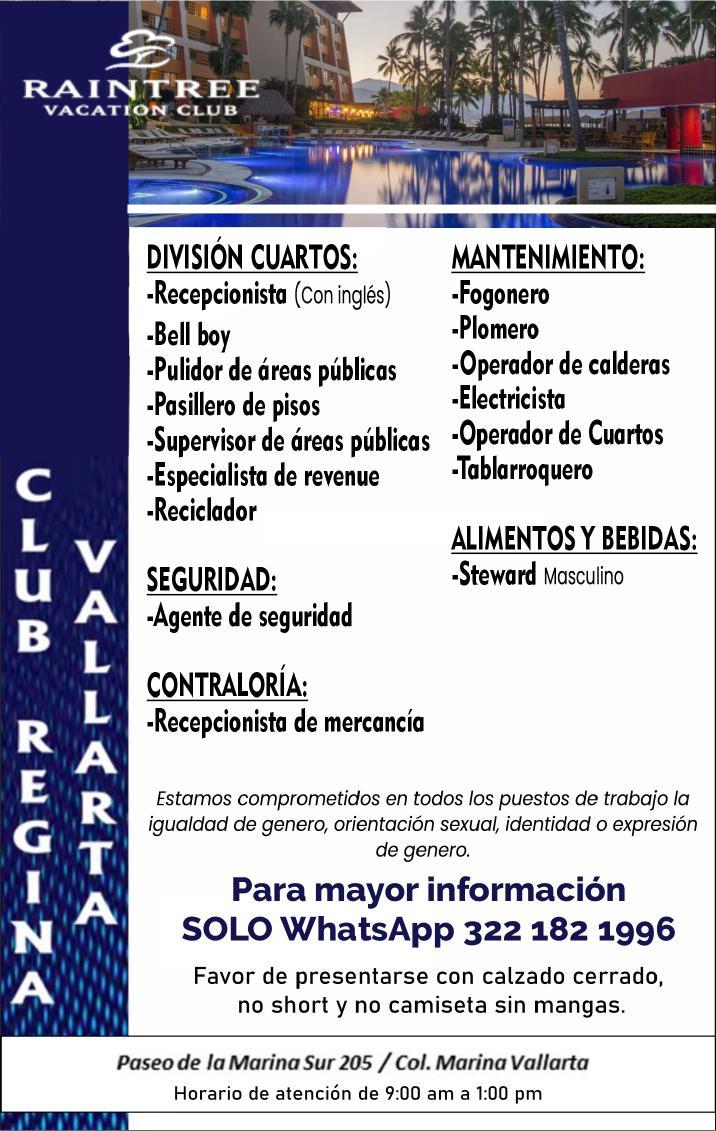 RAINTREE
VACATION CLUB

CLUB REGINA VALLARTA

DIVISIÓN CUARTOS:
-Recepcionista (Con inglés)
-Bell boy
-Pulidor de áreas públicas
-Pasillero de pisos
-Supervisor de áreas públicas
-Especialista de revenue
-Reciclador

SEGURIDAD:
-Agente de seguridad

CONTRALORÍA:
-Recepcionista de mercancía

MANTENIMIENTO:
-Fogonero
-Plomero
-Operador de calderas
-Electricista
-Operador de Cuartos
-Tablarroquero

ALIMENTOS Y BEBIDAS:
-Steward Masculino

Estamos comprometidos en todos los puestos de trabajo la igualdad de genero, orientación sexual, identidad o expresión de genero.

Para mayor información
SOLO WhatsApp 322 182 1996

Favor de presentarse con calzado cerrado, no short y no camiseta sin mangas.

Paseo de la Marina Sur 205 / Col. Marina Vallarta
Horario de atención de 9:00 am a 1:00 pm